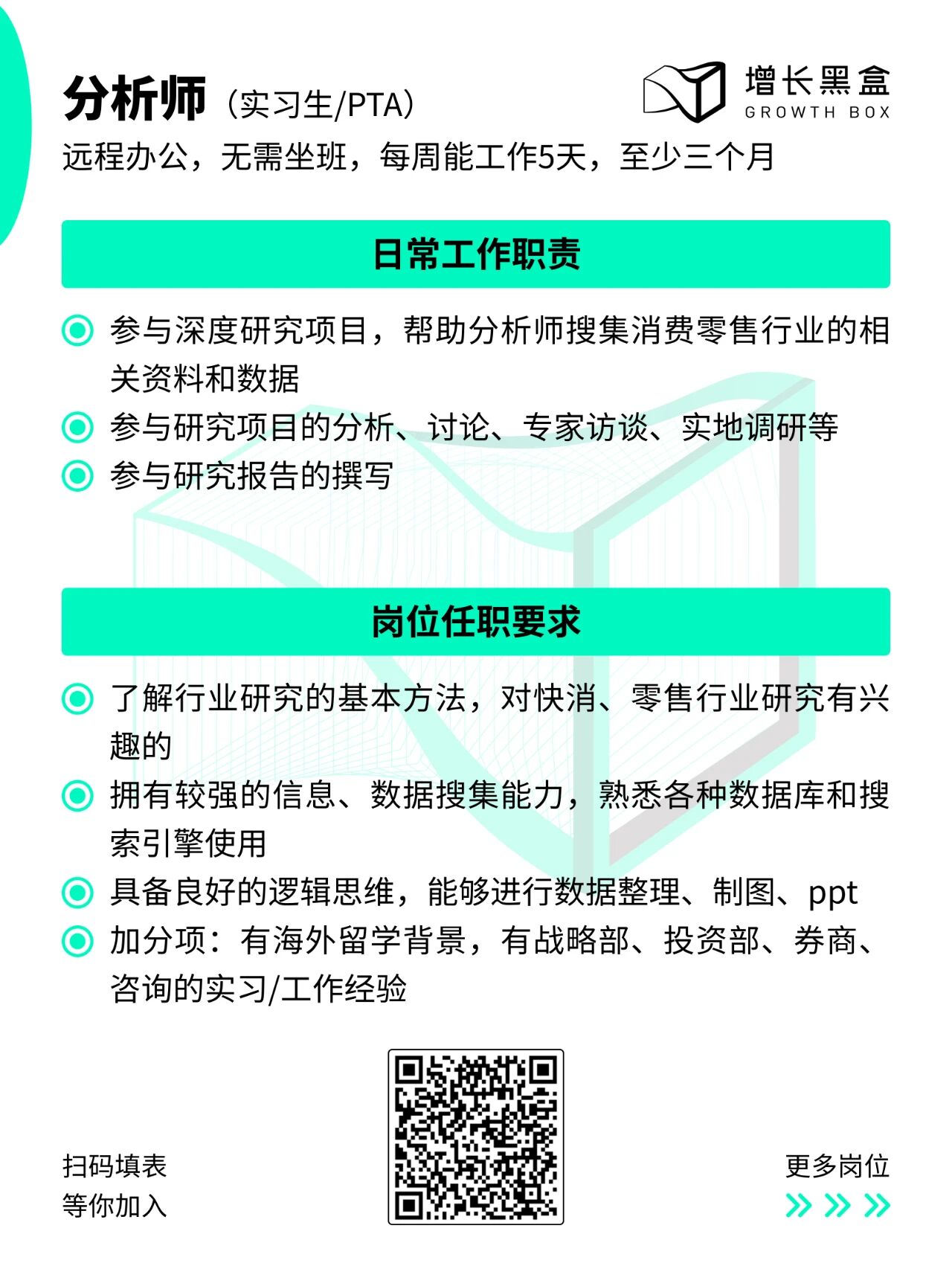 分析师（实习生/PTA）

增长黑盒
GROWTH BOX

远程办公，无需坐班，每周能工作5天，至少三个月

日常工作职责

参与深度研究项目，帮助分析师搜集消费零售行业的相关资料和数据

参与研究项目的分析、讨论、专家访谈、实地调研等

参与研究报告的撰写

岗位任职要求

了解行业研究的基本方法，对快消、零售行业研究有兴趣的

拥有较强的信息、数据搜集能力，熟悉各种数据库和搜索引擎使用

具备良好的逻辑思维，能够进行数据整理、制图、ppt

加分项：有海外留学背景，有战略部、投资部、券商、咨询的实习/工作经验

扫码填表
等你加入

更多岗位